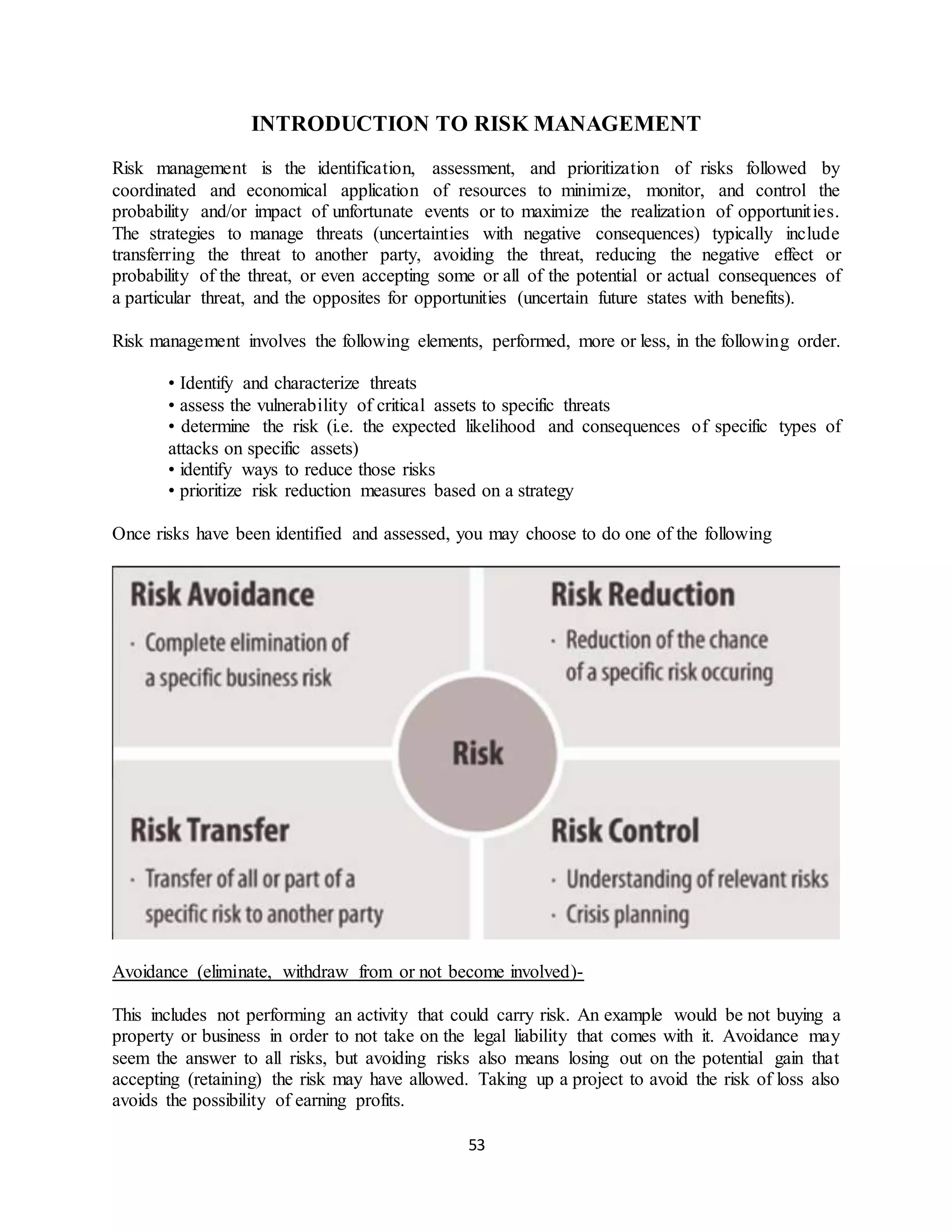 INTRODUCTION TO RISK MANAGEMENT

Risk management is the identification, assessment, and prioritization of risks followed by coordinated and economical application of resources to minimize, monitor, and control the probability and/or impact of unfortunate events or to maximize the realization of opportunities. The strategies to manage threats (uncertainties with negative consequences) typically include transferring the threat to another party, avoiding the threat, reducing the negative effect or probability of the threat, or even accepting some or all of the potential or actual consequences of a particular threat, and the opposites for opportunities (uncertain future states with benefits).

Risk management involves the following elements, performed, more or less, in the following order.

• Identify and characterize threats
• assess the vulnerability of critical assets to specific threats
• determine the risk (i.e. the expected likelihood and consequences of specific types of attacks on specific assets)
• identify ways to reduce those risks
• prioritize risk reduction measures based on a strategy

Once risks have been identified and assessed, you may choose to do one of the following

Risk Avoidance
· Complete elimination of a specific business risk

Risk Reduction
· Reduction of the chance of a specific risk occuring

Risk

Risk Transfer
· Transfer of all or part of a specific risk to another party

Risk Control
· Understanding of relevant risks
· Crisis planning

Avoidance (eliminate, withdraw from or not become involved)-

This includes not performing an activity that could carry risk. An example would be not buying a property or business in order to not take on the legal liability that comes with it. Avoidance may seem the answer to all risks, but avoiding risks also means losing out on the potential gain that accepting (retaining) the risk may have allowed. Taking up a project to avoid the risk of loss also avoids the possibility of earning profits.

53